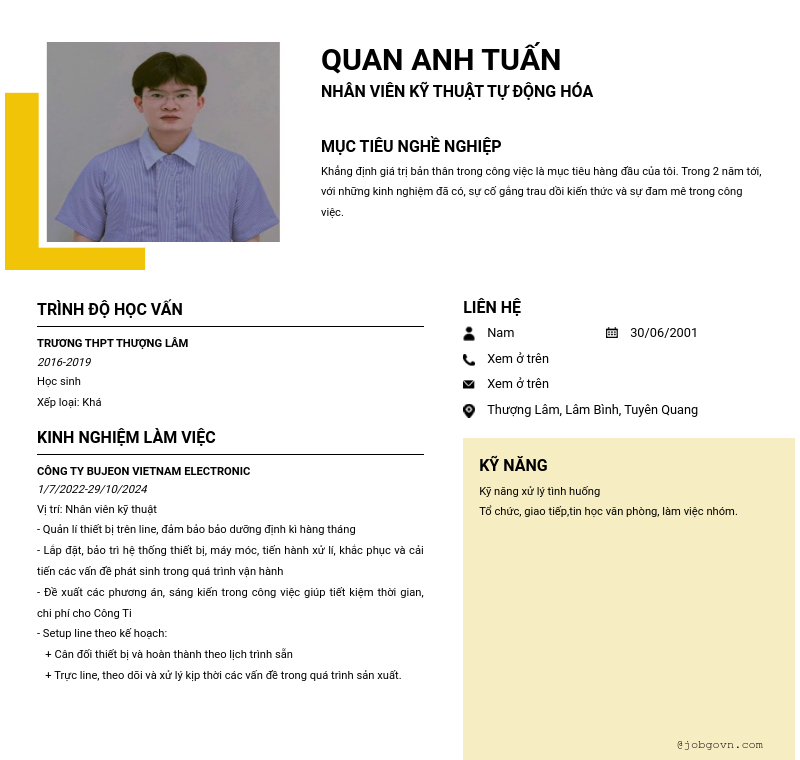 QUAN ANH TUẤN
NHÂN VIÊN KỸ THUẬT TỰ ĐỘNG HÓA

MỤC TIÊU NGHỀ NGHIỆP

Khẳng định giá trị bản thân trong công việc là mục tiêu hàng đầu của tôi. Trong 2 năm tới, với những kinh nghiệm đã có, sự cố gắng trau dồi kiến thức và sự đam mê trong công việc.

TRÌNH ĐỘ HỌC VẤN

TRƯƠNG THPT THƯỢNG LÂM
2016-2019
Học sinh
Xếp loại: Khá

KINH NGHIỆM LÀM VIỆC

CÔNG TY BUJEON VIETNAM ELECTRONIC
1/7/2022-29/10/2024
Vị trí: Nhân viên kỹ thuật
- Quản lí thiết bị trên line, đảm bảo bảo dưỡng định kì hàng tháng
- Lắp đặt, bảo trì hệ thống thiết bị, máy móc, tiến hành xử lí, khắc phục và cải tiến các vấn đề phát sinh trong quá trình vận hành
- Đề xuất các phương án, sáng kiến trong công việc giúp tiết kiệm thời gian, chi phí cho Công Ti
- Setup line theo kế hoạch:
+ Cân đối thiết bị và hoàn thành theo lịch trình sẵn
+ Trực line, theo dõi và xử lý kịp thời các vấn đề trong quá trình sản xuất.

LIÊN HỆ

Nam
30/06/2001
Xem ở trên
Xem ở trên
Thượng Lâm, Lâm Bình, Tuyên Quang

KỸ NĂNG

Kỹ năng xử lý tình huống
Tổ chức, giao tiếp,tin học văn phòng, làm việc nhóm.

@jobgovn.com